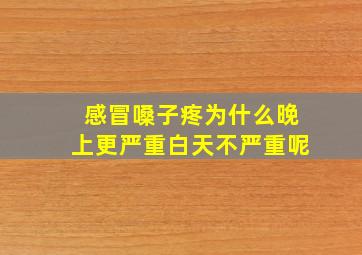 感冒嗓子疼为什么晚上更严重白天不严重呢